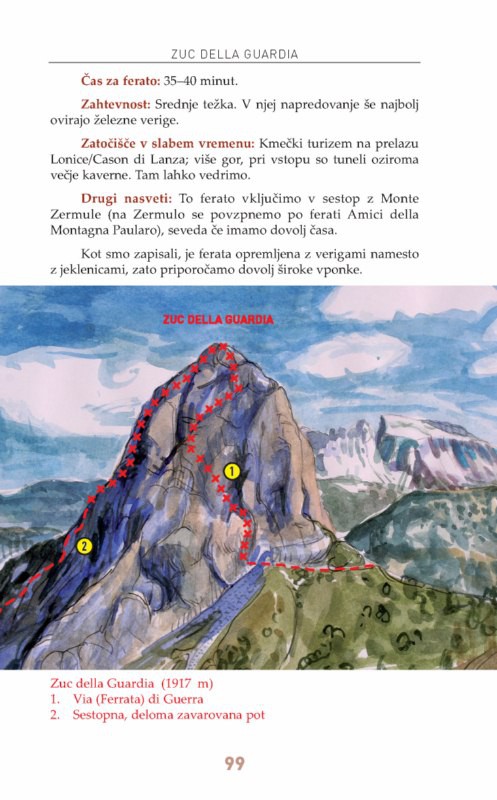 ZUC DELLA GUARDIA

Čas za ferato: 35–40 minut.

Zahtevnost: Srednje težka. V njej napredovanje še najbolj ovirajo železne verige.

Zatočišče v slabem vremenu: Kmečki turizem na prelazu Lonice/Cason di Lanza; više gor, pri vstopu so tuneli oziroma večje kaverne. Tam lahko vedrimo.

Drugi nasveti: To ferato vključimo v sestop z Monte Zermule (na Zermulo se povzpnemo po ferati Amici della Montagna Paularo), seveda če imamo dovolj časa.

Kot smo zapisali, je ferata opremljena z verigami namesto z jeklenicami, zato priporočamo dovolj široke vponke.

ZUC DELLA GUARDIA

1

2

Zuc della Guardia (1917 m)
1. Via (Ferrata) di Guerra
2. Sestopna, deloma zavarovana pot

99